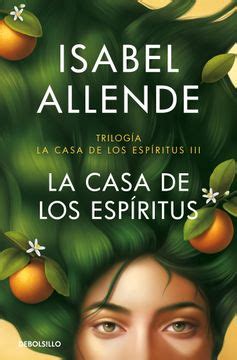 ISABEL ALLENDE

TRILOGÍA
LA CASA DE LOS ESPÍRITUS III

LA CASA DE LOS ESPÍRITUS

DEBOLSILLO